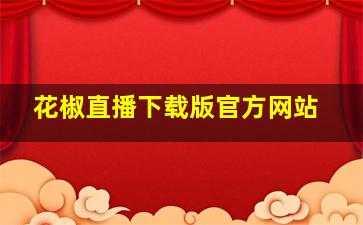 花椒直播下载版官方网站